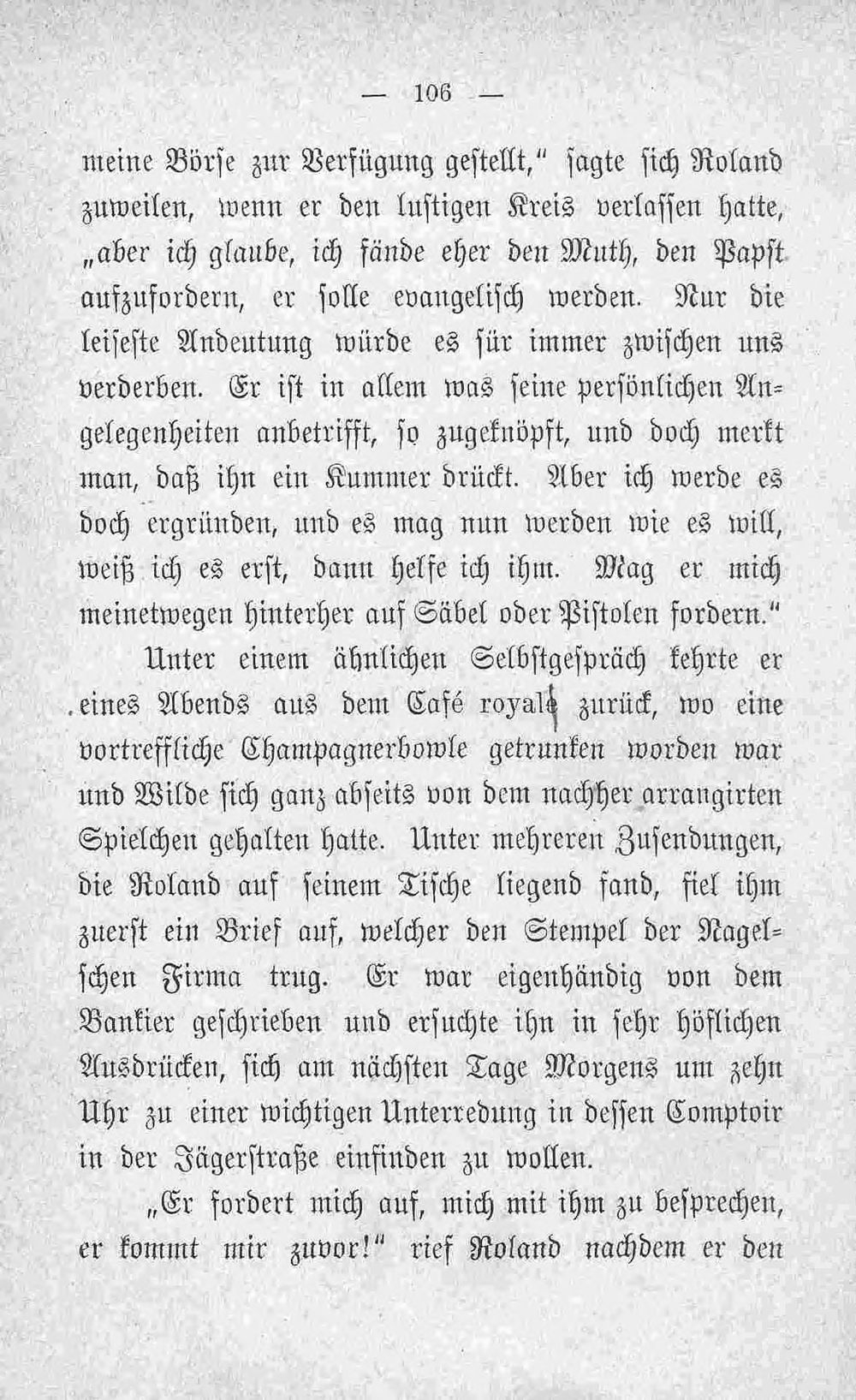 — 106 —

meine Börse zur Verfügung gestellt," sagte sich Roland zuweilen, wenn er den lustigen Kreis verlassen hatte, „aber ich glaube, ich fände eher den Muth, den Papst aufzufordern, er solle evangelisch werden. Nur die leiseste Andeutung würde es für immer zwischen uns verderben. Er ist in allem was seine persönlichen Angelegenheiten anbetrifft, so zugeknöpft, und doch merkt man, daß ihn ein Kummer drückt. Aber ich werde es doch ergründen, und es mag nun werden wie es will, weiß ich es erst, dann helfe ich ihm. Mag er mich meinetwegen hinterher auf Säbel oder Pistolen fordern."

Unter einem ähnlichen Selbstgespräch kehrte er eines Abends aus dem Café royal zurück, wo eine vortreffliche Champagnerbowle getrunken worden war und Wilde sich ganz abseits von dem nachher arrangirten Spielchen gehalten hatte. Unter mehreren Zusendungen, die Roland auf seinem Tische liegend fand, fiel ihm zuerst ein Brief auf, welcher den Stempel der Nagelschen Firma trug. Er war eigenhändig von dem Bankier geschrieben und ersuchte ihn in sehr höflichen Ausdrücken, sich am nächsten Tage Morgens um zehn Uhr zu einer wichtigen Unterredung in dessen Comptoir in der Jägerstraße einfinden zu wollen.

„Er fordert mich auf, mich mit ihm zu besprechen, er kommt mir zuvor!" rief Roland nachdem er den